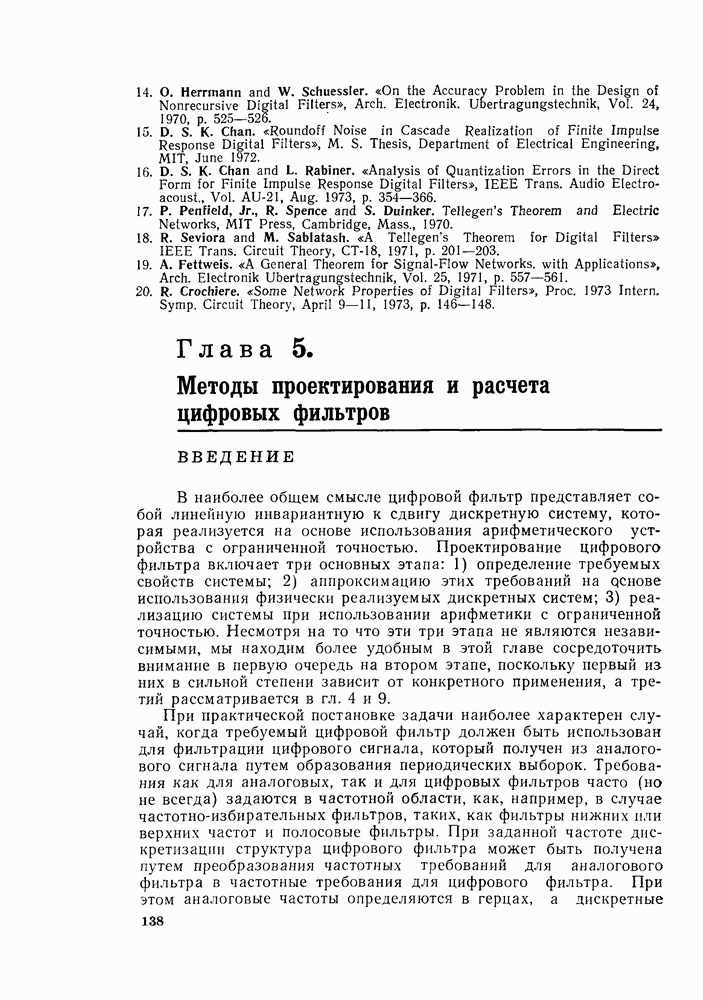 14. O. Herrmann and W. Schuessler. «On the Accuracy Problem in the Design of Nonrecursive Digital Filters», Arch. Electronik. Ubertragungstechnik, Vol. 24, 1970, p. 525—526.
15. D. S. K. Chan. «Roundoff Noise in Cascade Realization of Finite Impulse Response Digital Filters», M. S. Thesis, Department of Electrical Engineering, MIT, June 1972.
16. D. S. K. Chan and L. Rabiner. «Analysis of Quantization Errors in the Direct Form for Finite Impulse Response Digital Filters», IEEE Trans. Audio Electroacoust., Vol. AU-21, Aug. 1973, p. 354—366.
17. P. Penfield, Jr., R. Spence and S. Duinker. Tellegen's Theorem and Electric Networks, MIT Press, Cambridge, Mass., 1970.
18. R. Seviora and M. Sablatash. «A Tellegen's Theorem for Digital Filters» IEEE Trans. Circuit Theory, CT-18, 1971, p. 201—203.
19. A. Fettweis. «A General Theorem for Signal-Flow Networks. with Applications», Arch. Electronik Ubertragungstechnik, Vol. 25, 1971, p. 557—561.
20. R. Crochiere. «Some Network Properties of Digital Filters», Proc. 1973 Intern. Symp. Circuit Theory, April 9—11, 1973, p. 146—148.

Глава 5.

Методы проектирования и расчета цифровых фильтров

ВВЕДЕНИЕ

В наиболее общем смысле цифровой фильтр представляет собой линейную инвариантную к сдвигу дискретную систему, которая реализуется на основе использования арифметического устройства с ограниченной точностью. Проектирование цифрового фильтра включает три основных этапа: 1) определение требуемых свойств системы; 2) аппроксимацию этих требований на основе использования физически реализуемых дискретных систем; 3) реализацию системы при использовании арифметики с ограниченной точностью. Несмотря на то что эти три этапа не являются независимыми, мы находим более удобным в этой главе сосредоточить внимание в первую очередь на втором этапе, поскольку первый из них в сильной степени зависит от конкретного применения, а третий рассматривается в гл. 4 и 9.

При практической постановке задачи наиболее характерен случай, когда требуемый цифровой фильтр должен быть использован для фильтрации цифрового сигнала, который получен из аналогового сигнала путем образования периодических выборок. Требования как для аналоговых, так и для цифровых фильтров часто (но не всегда) задаются в частотной области, как, например, в случае частотно-избирательных фильтров, таких, как фильтры нижних или верхних частот и полосовые фильтры. При заданной частоте дискретизации структура цифрового фильтра может быть получена путем преобразования частотных требований для аналогового фильтра в частотные требования для цифрового фильтра. При этом аналоговые частоты определяются в герцах, а дискретные

138